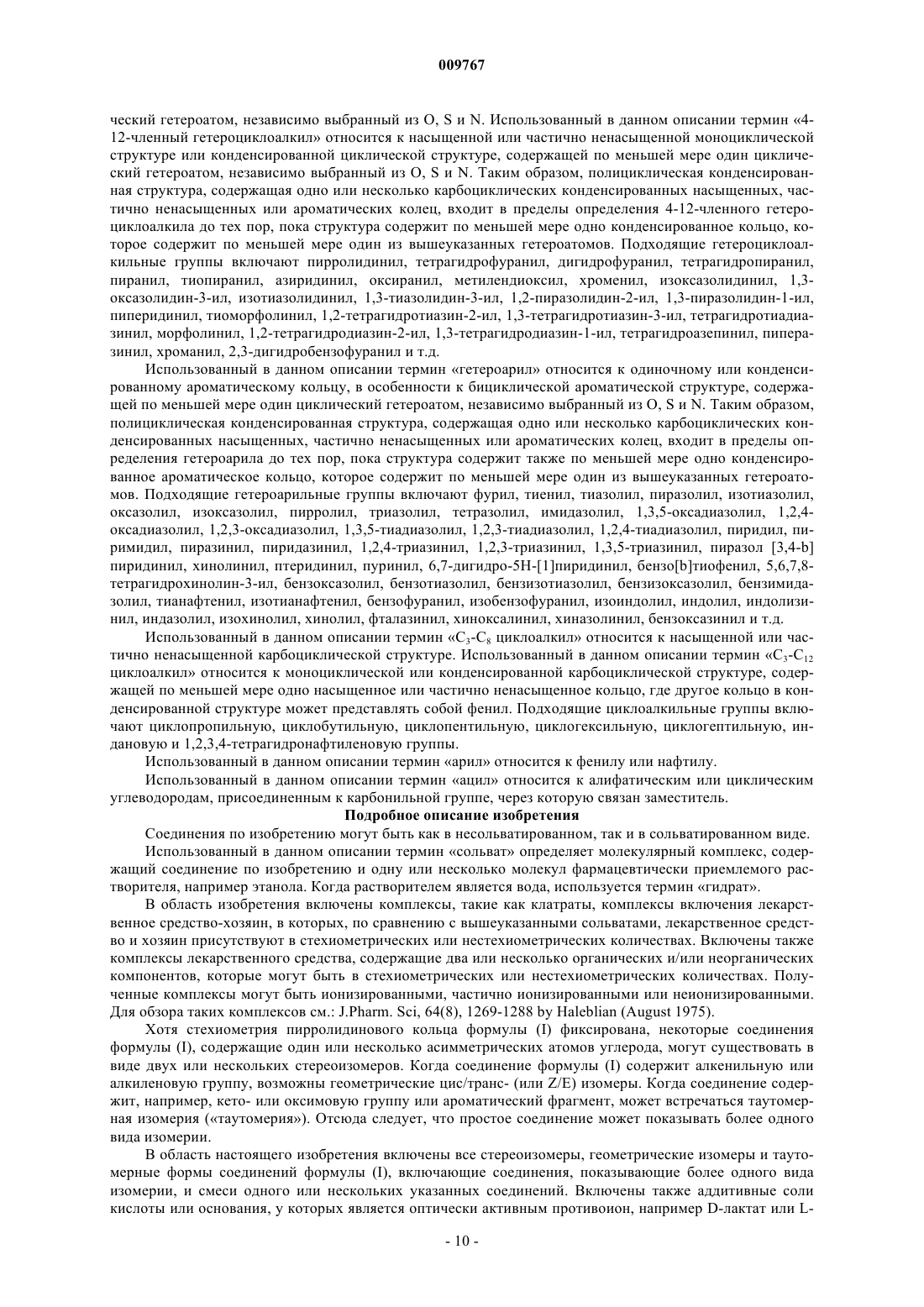 009767

ческий гетероатом, независимо выбранный из O, S и N. Использованный в данном описании термин «4-12-членный гетероциклоалкил» относится к насыщенной или частично ненасыщенной моноциклической структуре или конденсированной циклической структуре, содержащей по меньшей мере один циклический гетероатом, независимо выбранный из O, S и N. Таким образом, полициклическая конденсированная структура, содержащая одно или несколько карбоциклических конденсированных насыщенных, частично ненасыщенных или ароматических колец, входит в пределы определения 4-12-членного гетероциклоалкила до тех пор, пока структура содержит по меньшей мере одно конденсированное кольцо, которое содержит по меньшей мере один из вышеуказанных гетероатомов. Подходящие гетероциклоалкильные группы включают пирролидинил, тетрагидрофуранил, дигидрофуранил, тетрагидропиранил, пиранил, тиопиранил, азиридинил, оксиранил, метилендиоксил, хроменил, изоксазолидинил, 1,3-оксазолидин-3-ил, изотиазолидинил, 1,3-тиазолидин-3-ил, 1,2-пиразолидин-2-ил, 1,3-пиразолидин-1-ил, пиперидинил, тиоморфолинил, 1,2-тетрагидротиазин-2-ил, 1,3-тетрагидротиазин-3-ил, тетрагидротиадиазинил, морфолинил, 1,2-тетрагидродиазин-2-ил, 1,3-тетрагидродиазин-1-ил, тетрагидроазепинил, пиперазинил, хроманил, 2,3-дигидробензофуранил и т.д.

Использованный в данном описании термин «гетероарил» относится к одиночному или конденсированному ароматическому кольцу, в особенности к бициклической ароматической структуре, содержащей по меньшей мере один циклический гетероатом, независимо выбранный из O, S и N. Таким образом, полициклическая конденсированная структура, содержащая одно или несколько карбоциклических конденсированных насыщенных, частично ненасыщенных или ароматических колец, входит в пределы определения гетероарила до тех пор, пока структура содержит также по меньшей мере одно конденсированное ароматическое кольцо, которое содержит по меньшей мере один из вышеуказанных гетероатомов. Подходящие гетероарильные группы включают фурил, тиенил, тиазолил, пиразолил, изотиазолил, оксазолил, изоксазолил, пирролил, триазолил, тетразолил, имидазолил, 1,3,5-оксадиазолил, 1,2,4-оксадиазолил, 1,2,3-оксадиазолил, 1,3,5-тиадиазолил, 1,2,3-тиадиазолил, 1,2,4-тиадиазолил, пиридил, пиримидил, пиразинил, пиридазинил, 1,2,4-триазинил, 1,2,3-триазинил, 1,3,5-триазинил, пиразол [3,4-b] пиридинил, хинолинил, птеридинил, пуринил, 6,7-дигидро-5H-[1]пиридинил, бензо[b]тиофенил, 5,6,7,8-тетрагидрохинолин-3-ил, бензоксазолил, бензотиазолил, бензизотиазолил, бензизоксазолил, бензимидазолил, тианафтенил, изотианафтенил, бензофуранил, изобензофуранил, изоиндолил, индолил, индолизинил, индазолил, изохинолил, хинолил, фталазинил, хиноксалинил, хиназолинил, бензоксазинил и т.д.

Использованный в данном описании термин «$C_3$-$C_8$ циклоалкил» относится к насыщенной или частично ненасыщенной карбоциклической структуре. Использованный в данном описании термин «$C_3$-$C_{12}$ циклоалкил» относится к моноциклической или конденсированной карбоциклической структуре, содержащей по меньшей мере одно насыщенное или частично ненасыщенное кольцо, где другое кольцо в конденсированной структуре может представлять собой фенил. Подходящие циклоалкильные группы включают циклопропильную, циклобутильную, циклопентильную, циклогексильную, циклогептильную, индановую и 1,2,3,4-тетрагидронафтиленовую группы.

Использованный в данном описании термин «арил» относится к фенилу или нафтилу.

Использованный в данном описании термин «ацил» относится к алифатическим или циклическим углеводородам, присоединенным к карбонильной группе, через которую связан заместитель.

Подробное описание изобретения

Соединения по изобретению могут быть как в несольватированном, так и в сольватированном виде.

Использованный в данном описании термин «сольват» определяет молекулярный комплекс, содержащий соединение по изобретению и одну или несколько молекул фармацевтически приемлемого растворителя, например этанола. Когда растворителем является вода, используется термин «гидрат».

В область изобретения включены комплексы, такие как клатраты, комплексы включения лекарственное средство-хозяин, в которых, по сравнению с вышеуказанными сольватами, лекарственное средство и хозяин присутствуют в стехиометрических или нестехиометрических количествах. Включены также комплексы лекарственного средства, содержащие два или несколько органических и/или неорганических компонентов, которые могут быть в стехиометрических или нестехиометрических количествах. Полученные комплексы могут быть ионизированными, частично ионизированными или неионизированными. Для обзора таких комплексов см.: J.Pharm. Sci, 64(8), 1269-1288 by Haleblian (August 1975).

Хотя стехиометрия пирролидинового кольца формулы (I) фиксирована, некоторые соединения формулы (I), содержащие один или несколько асимметрических атомов углерода, могут существовать в виде двух или нескольких стереоизомеров. Когда соединение формулы (I) содержит алкенильную или алкиленовую группу, возможны геометрические цис/транс- (или Z/E) изомеры. Когда соединение содержит, например, кето- или оксимовую группу или ароматический фрагмент, может встречаться таутомерная изомерия («таутомерия»). Отсюда следует, что простое соединение может показывать более одного вида изомерии.

В область настоящего изобретения включены все стереоизомеры, геометрические изомеры и таутомерные формы соединений формулы (I), включающие соединения, показывающие более одного вида изомерии, и смеси одного или нескольких указанных соединений. Включены также аддитивные соли кислоты или основания, у которых является оптически активным противоион, например D-лактат или L-

- 10 -